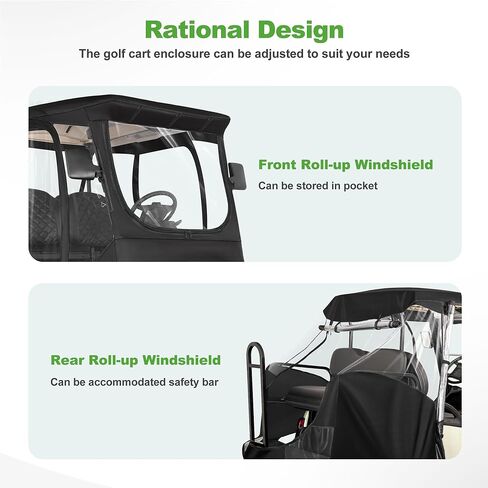 Rational Design

The golf cart enclosure can be adjusted to suit your needs

Front Roll-up Windshield

Can be stored in pocket

Rear Roll-up Windshield

Can be accommodated safety bar